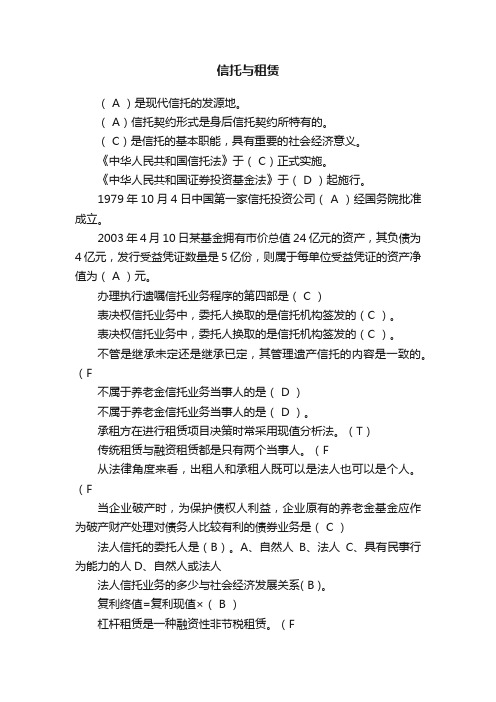 信托与租赁

（ A ）是现代信托的发源地。

（ A ）信托契约形式是身后信托契约所特有的。

（ C ）是信托的基本职能，具有重要的社会经济意义。

《中华人民共和国信托法》于（ C ）正式实施。

《中华人民共和国证券投资基金法》于（ D ）起施行。

1979 年 10 月 4 日中国第一家信托投资公司（ A ）经国务院批准成立。

2003 年 4 月 10 日某基金拥有市价总值 24 亿元的资产，其负债为 4 亿元，发行受益凭证数量是 5 亿份，则属于每单位受益凭证的资产净值为（ A ）元。

办理执行遗嘱信托业务程序的第四部是（ C ）

表决权信托业务中，委托人换取的是信托机构签发的（ C ）。

表决权信托业务中，委托人换取的是信托机构签发的（ C ）。

不管是继承未定还是继承已定，其管理遗产信托的内容是一致的。（ F

不属于养老金信托业务当事人的是（ D ）

不属于养老金信托业务当事人的是（ D ）。

承租方在进行租赁项目决策时常采用现值分析法。（ T ）

传统租赁与融资租赁都是只有两个当事人。（ F

从法律角度来看，出租人和承租人既可以是法人也可以是个人。（ F

当企业破产时，为保护债权人利益，企业原有的养老金基金应作为破产财产处理对债务人比较有利的债券业务是（ C ）

法人信托的委托人是（ B ）。A、自然人 B、法人 C、具有民事行为能力的人 D、自然人或法人

法人信托业务的多少与社会经济发展关系( B )。

复利终值=复利现值×（ B ）

杠杆租赁是一种融资性非节税租赁。（ F